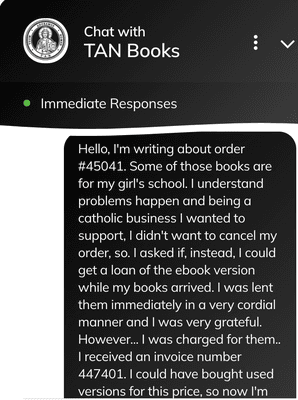 Chat with
TAN Books

Immediate Responses

Hello, I'm writing about order #45041. Some of those books are for my girl's school. I understand problems happen and being a catholic business I wanted to support, I didn't want to cancel my order, so. I asked if, instead, I could get a loan of the ebook version while my books arrived. I was lent them immediately in a very cordial manner and I was very grateful. However... I was charged for them.. I received an invoice number 447401. I could have bought used versions for this price, so now I'm